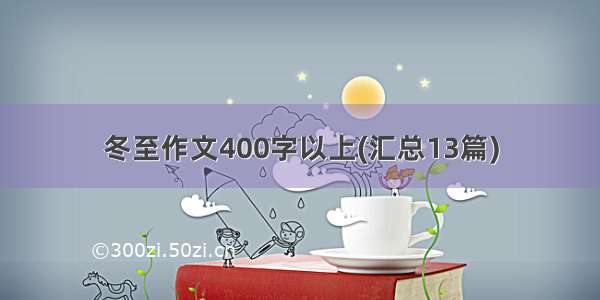 冬至作文400字以上(汇总13篇)

©300zi.50zi.cn